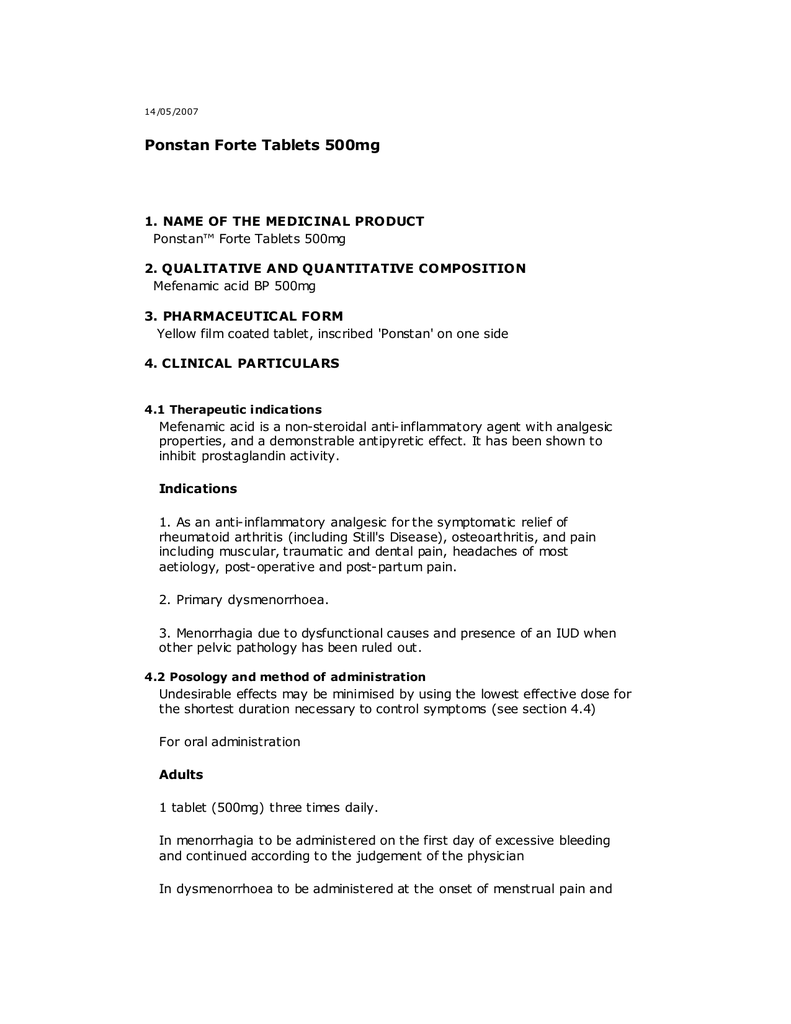 14/05/2007

Ponstan Forte Tablets 500mg

1. NAME OF THE MEDICINAL PRODUCT
Ponstan™ Forte Tablets 500mg

2. QUALITATIVE AND QUANTITATIVE COMPOSITION
Mefenamic acid BP 500mg

3. PHARMACEUTICAL FORM
Yellow film coated tablet, inscribed 'Ponstan' on one side

4. CLINICAL PARTICULARS

4.1 Therapeutic indications
Mefenamic acid is a non-steroidal anti-inflammatory agent with analgesic properties, and a demonstrable antipyretic effect. It has been shown to inhibit prostaglandin activity.

Indications

1. As an anti-inflammatory analgesic for the symptomatic relief of rheumatoid arthritis (including Still's Disease), osteoarthritis, and pain including muscular, traumatic and dental pain, headaches of most aetiology, post-operative and post-partum pain.

2. Primary dysmenorrhoea.

3. Menorrhagia due to dysfunctional causes and presence of an IUD when other pelvic pathology has been ruled out.

4.2 Posology and method of administration
Undesirable effects may be minimised by using the lowest effective dose for the shortest duration necessary to control symptoms (see section 4.4)

For oral administration

Adults

1 tablet (500mg) three times daily.

In menorrhagia to be administered on the first day of excessive bleeding and continued according to the judgement of the physician

In dysmenorrhoea to be administered at the onset of menstrual pain and